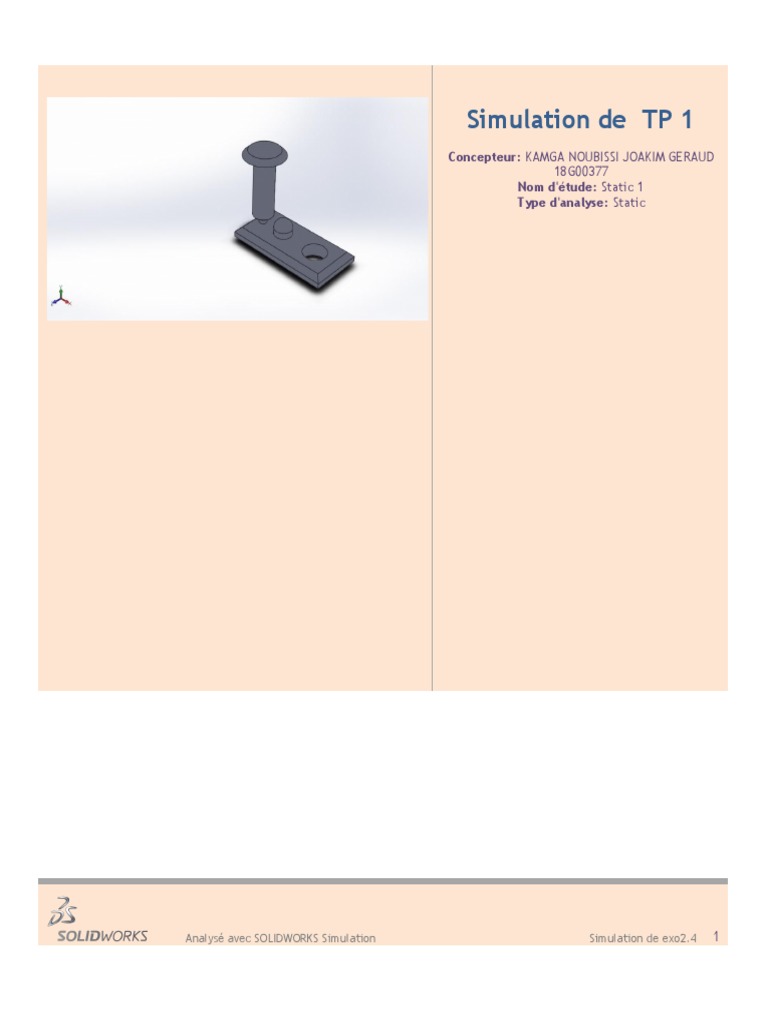 Simulation de TP 1

Concepteur: KAMGA NOUBISSI JOAKIM GERAUD 18G00377
Nom d'étude: Static 1
Type d'analyse: Static

SOLIDWORKS

Analysé avec SOLIDWORKS Simulation

Simulation de exo2.4 1